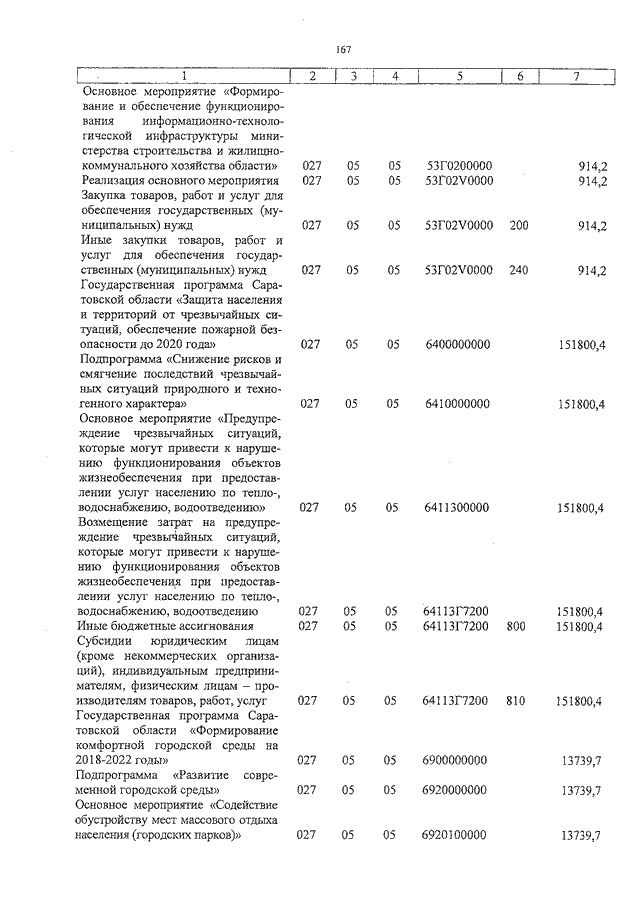 167

| 1 | 2 | 3 | 4 | 5 | 6 | 7 |
|---|---|---|---|---|---|---|
| Основное мероприятие «Формирование и обеспечение функционирования информационно-технологической инфраструктуры министерства строительства и жилищно-коммунального хозяйства области» | 027 | 05 | 05 | 53Г0200000 | | 914,2 |
| Реализация основного мероприятия | 027 | 05 | 05 | 53Г02V0000 | | 914,2 |
| Закупка товаров, работ и услуг для обеспечения государственных (муниципальных) нужд | 027 | 05 | 05 | 53Г02V0000 | 200 | 914,2 |
| Иные закупки товаров, работ и услуг для обеспечения государственных (муниципальных) нужд | 027 | 05 | 05 | 53Г02V0000 | 240 | 914,2 |
| Государственная программа Саратовской области «Защита населения и территорий от чрезвычайных ситуаций, обеспечение пожарной безопасности до 2020 года» | 027 | 05 | 05 | 6400000000 | | 151800,4 |
| Подпрограмма «Снижение рисков и смягчение последствий чрезвычайных ситуаций природного и техногенного характера» | 027 | 05 | 05 | 6410000000 | | 151800,4 |
| Основное мероприятие «Предупреждение чрезвычайных ситуаций, которые могут привести к нарушению функционирования объектов жизнеобеспечения при предоставлении услуг населению по тепло-, водоснабжению, водоотведению» | 027 | 05 | 05 | 6411300000 | | 151800,4 |
| Возмещение затрат на предупреждение чрезвычайных ситуаций, которые могут привести к нарушению функционирования объектов жизнеобеспечения при предоставлении услуг населению по тепло-, водоснабжению, водоотведению | 027 | 05 | 05 | 64113Г7200 | | 151800,4 |
| Иные бюджетные ассигнования | 027 | 05 | 05 | 64113Г7200 | 800 | 151800,4 |
| Субсидии юридическим лицам (кроме некоммерческих организаций), индивидуальным предпринимателям, физическим лицам – производителям товаров, работ, услуг | 027 | 05 | 05 | 64113Г7200 | 810 | 151800,4 |
| Государственная программа Саратовской области «Формирование комфортной городской среды на 2018-2022 годы» | 027 | 05 | 05 | 6900000000 | | 13739,7 |
| Подпрограмма «Развитие современной городской среды» | 027 | 05 | 05 | 6920000000 | | 13739,7 |
| Основное мероприятие «Содействие обустройству мест массового отдыха населения (городских парков)» | 027 | 05 | 05 | 6920100000 | | 13739,7 |